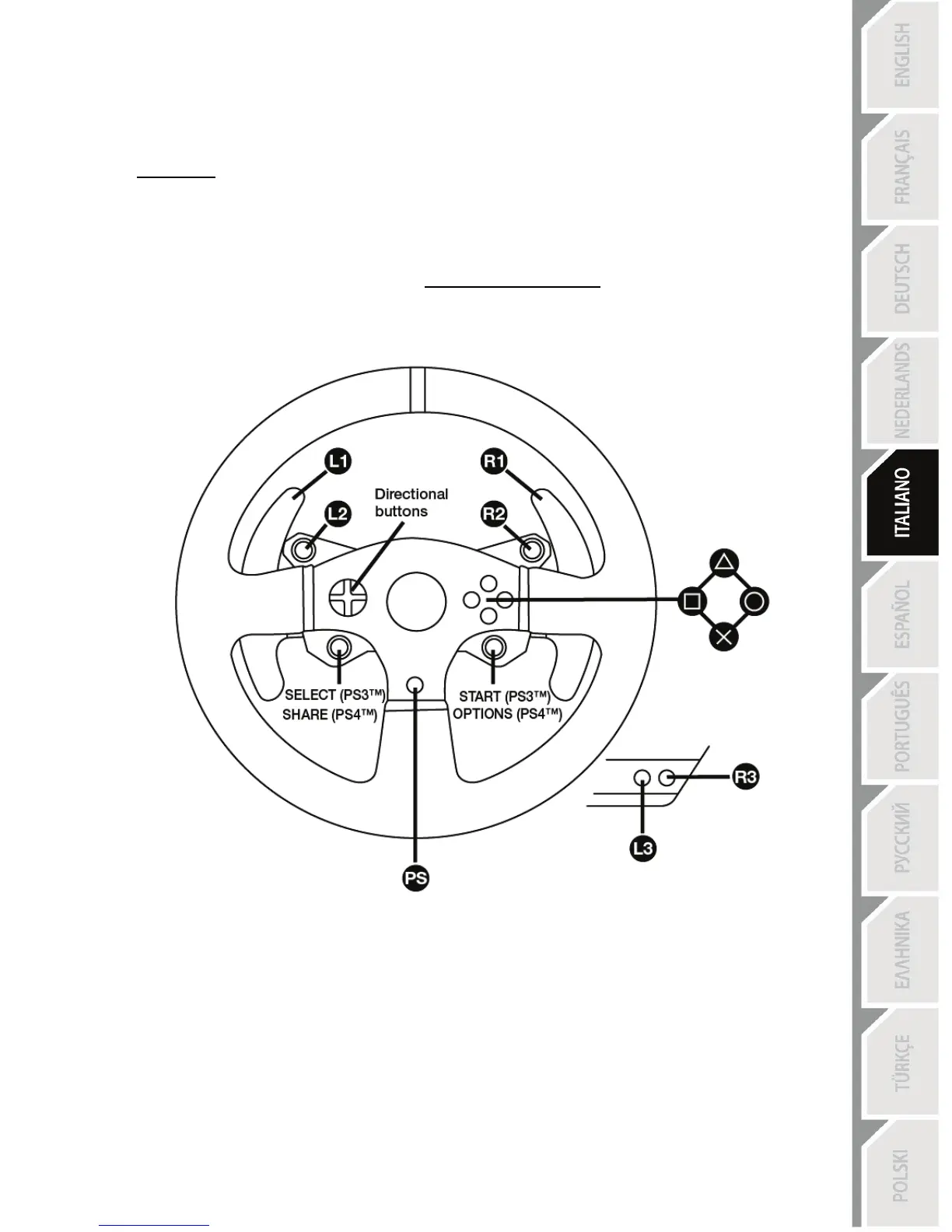 L1

R1

Directional buttons

L2

R2

SELECT (PS3™)
SHARE (PS4™)

START (PS3™)
OPTIONS (PS4™)

R3

L3

PS

ENGLISH

FRANÇAIS

DEUTSCH

NEDERLANDS

ITALIANO

ESPAÑOL

PORTUGUÊS

РУССКИЙ

ΕΛΛΗΝΙΚΑ

TÜRKÇE

POLSKI